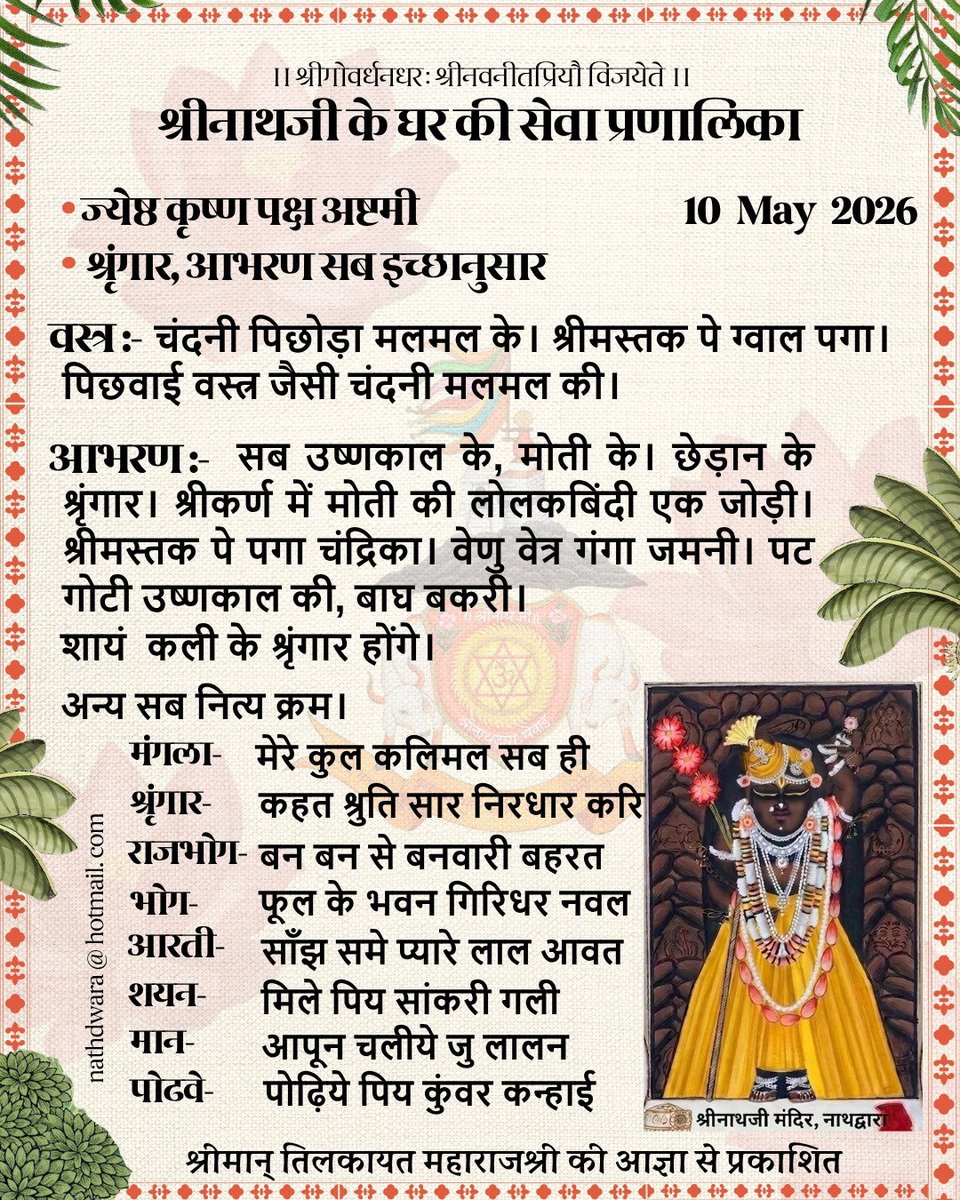 ।। श्रीगोवर्धनधरः श्रीनवनीतप्रियौ विजयेते ।।

श्रीनाथजी के घर की सेवा प्रणालिका

• ज्येष्ठ कृष्ण पक्ष अष्टमी

10 May 2026

• श्रृंगार, आभरण सब इच्छानुसार

वस्त्र :- चंदनी पिछोड़ा मलमल के। श्रीमस्तक पे ग्वाल पगा। पिछवाई वस्त्र जैसी चंदनी मलमल की।

आभरण :- सब उष्णकाल के, मोती के। छेड़ान के श्रृंगार। श्रीकर्ण में मोती की लोलकबिंदी एक जोड़ी। श्रीमस्तक पे पगा चंद्रिका। वेणु वेत्र गंगा जमनी। पट गोटी उष्णकाल की, बाघ बकरी। शायं कली के श्रृंगार होंगे।

अन्य सब नित्य क्रम।

मंगला- मेरे कुल कलिमल सब ही
श्रृंगार- कहत श्रुति सार निरधार करि
राजभोग- बन बन से बनवारी बहरत
भोग- फूल के भवन गिरिधर नवल
आरती- साँझ समे प्यारे लाल आवत
शयन- मिले पिय सांकरी गली
मान- आपून चलीये जु लालन
पोढवे- पोढ़िये पिय कुंवर कन्हाई

nathdwara@hotmail.com

श्रीनाथजी मंदिर, नाथद्वारा

श्रीमान् तिलकायत महाराजश्री की आज्ञा से प्रकाशित